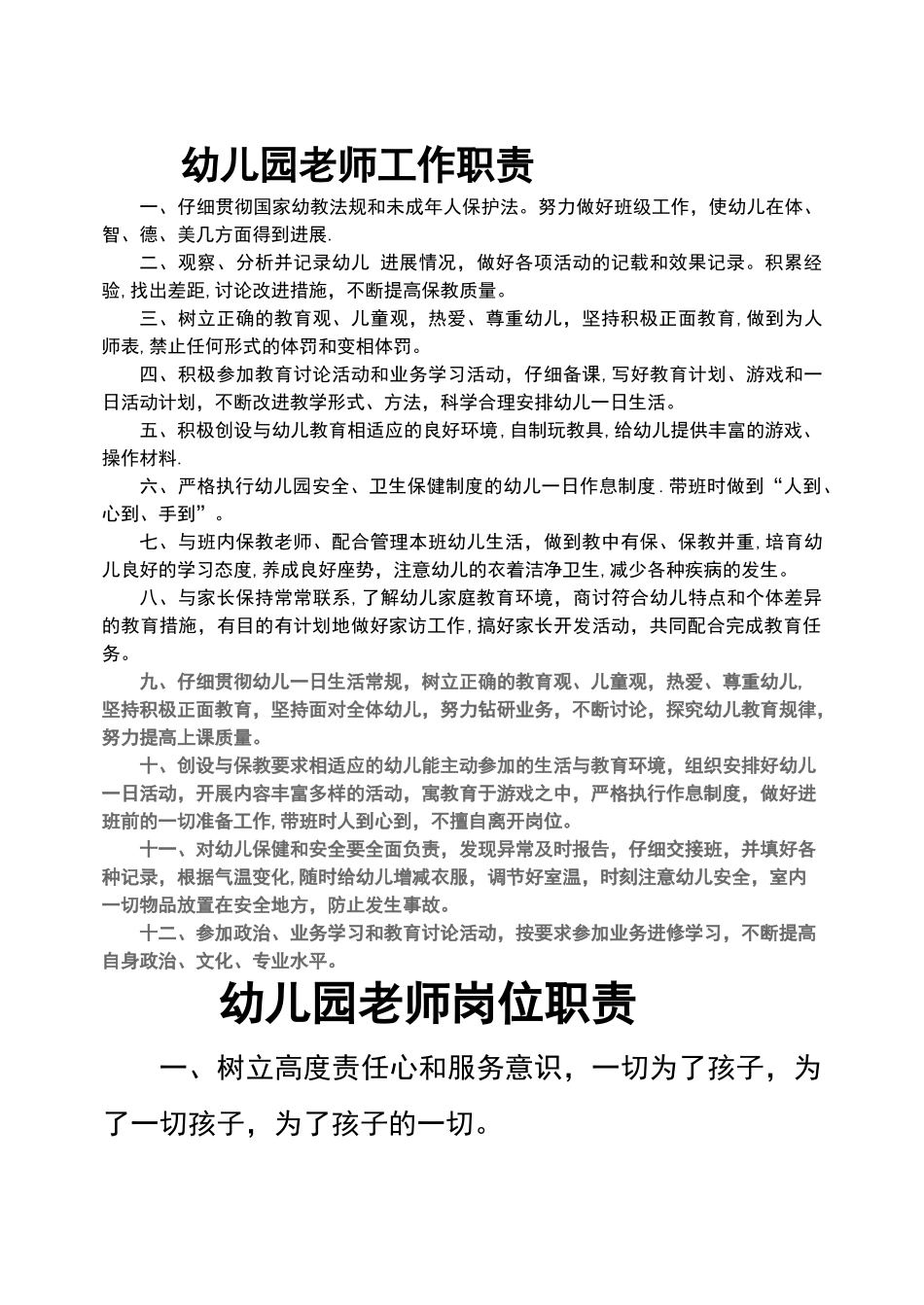 幼儿园老师工作职责

一、仔细贯彻国家幼教法规和未成年人保护法。努力做好班级工作，使幼儿在体、智、德、美几方面得到进展.

二、观察、分析并记录幼儿 进展情况，做好各项活动的记载和效果记录。积累经验,找出差距,讨论改进措施，不断提高保教质量。

三、树立正确的教育观、儿童观，热爱、尊重幼儿，坚持积极正面教育,做到为人师表,禁止任何形式的体罚和变相体罚。

四、积极参加教育讨论活动和业务学习活动，仔细备课,写好教育计划、游戏和一日活动计划，不断改进教学形式、方法，科学合理安排幼儿一日生活。

五、积极创设与幼儿教育相适应的良好环境,自制玩教具,给幼儿提供丰富的游戏、操作材料.

六、严格执行幼儿园安全、卫生保健制度的幼儿一日作息制度.带班时做到“人到、心到、手到”。

七、与班内保教老师、配合管理本班幼儿生活，做到教中有保、保教并重,培育幼儿良好的学习态度,养成良好座势，注意幼儿的衣着洁净卫生,减少各种疾病的发生。

八、与家长保持常常联系,了解幼儿家庭教育环境，商讨符合幼儿特点和个体差异的教育措施，有目的有计划地做好家访工作,搞好家长开发活动，共同配合完成教育任务。

九、仔细贯彻幼儿一日生活常规，树立正确的教育观、儿童观，热爱、尊重幼儿,坚持积极正面教育，坚持面对全体幼儿，努力钻研业务，不断讨论，探究幼儿教育规律，努力提高上课质量。

十、创设与保教要求相适应的幼儿能主动参加的生活与教育环境，组织安排好幼儿一日活动，开展内容丰富多样的活动，寓教育于游戏之中，严格执行作息制度，做好进班前的一切准备工作,带班时人到心到，不擅自离开岗位。

十一、对幼儿保健和安全要全面负责，发现异常及时报告，仔细交接班，并填好各种记录，根据气温变化,随时给幼儿增减衣服，调节好室温，时刻注意幼儿安全，室内一切物品放置在安全地方，防止发生事故。

十二、参加政治、业务学习和教育讨论活动，按要求参加业务进修学习，不断提高自身政治、文化、专业水平。

幼儿园老师岗位职责

一、树立高度责任心和服务意识，一切为了孩子，为了一切孩子，为了孩子的一切。